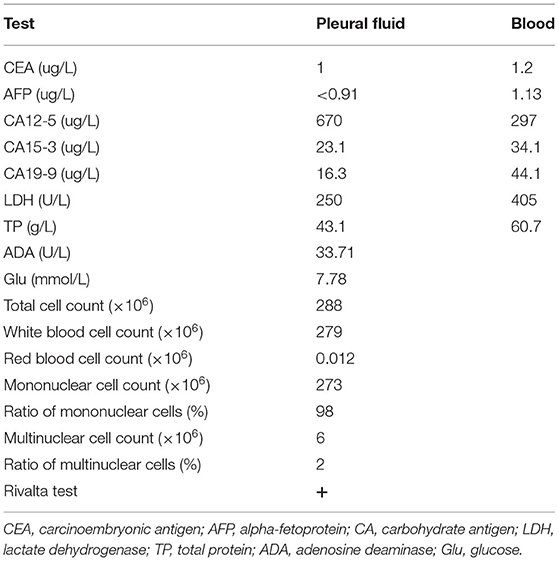 | Test | Pleural fluid | Blood |
|---|---|---|
| CEA (ug/L) | 1 | 1.2 |
| AFP (ug/L) | <0.91 | 1.13 |
| CA12-5 (ug/L) | 670 | 297 |
| CA15-3 (ug/L) | 23.1 | 34.1 |
| CA19-9 (ug/L) | 16.3 | 44.1 |
| LDH (U/L) | 250 | 405 |
| TP (g/L) | 43.1 | 60.7 |
| ADA (U/L) | 33.71 | |
| Glu (mmol/L) | 7.78 | |
| Total cell count ($\times 10^6$) | 288 | |
| White blood cell count ($\times 10^6$) | 279 | |
| Red blood cell count ($\times 10^6$) | 0.012 | |
| Mononuclear cell count ($\times 10^6$) | 273 | |
| Ratio of mononuclear cells (%) | 98 | |
| Multinuclear cell count ($\times 10^6$) | 6 | |
| Ratio of multinuclear cells (%) | 2 | |
| Rivalta test | + | |

CEA, carcinoembryonic antigen; AFP, alpha-fetoprotein; CA, carbohydrate antigen; LDH, lactate dehydrogenase; TP, total protein; ADA, adenosine deaminase; Glu, glucose.